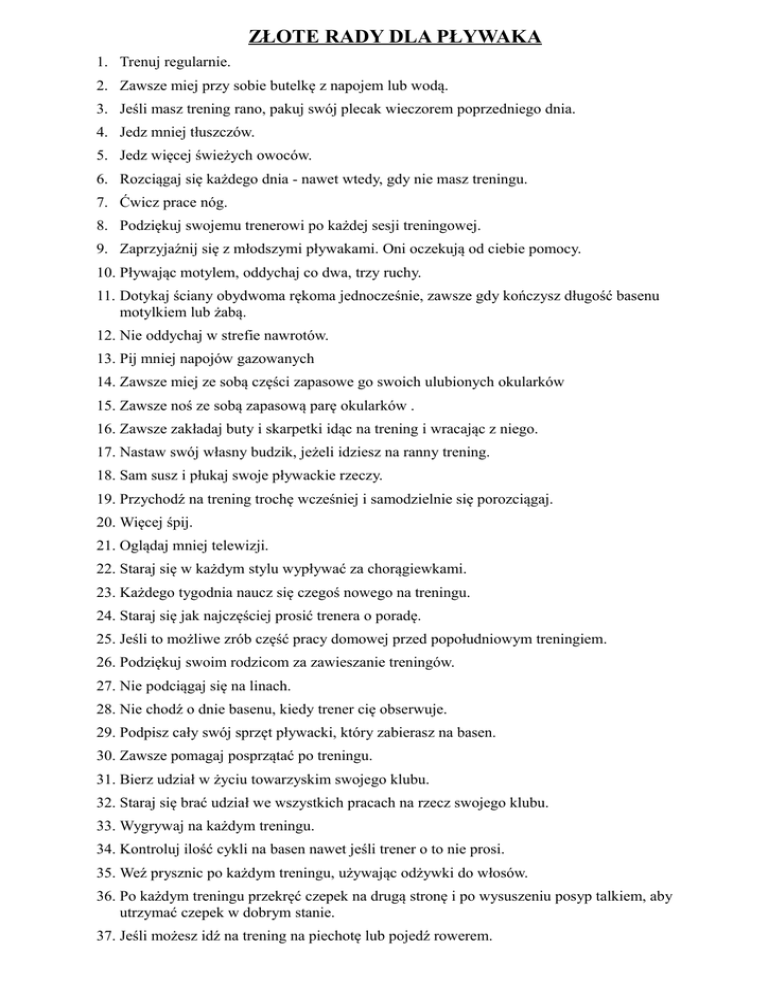 ZŁOTE RADY DLA PŁYWAKA

1. Trenuj regularnie.
2. Zawsze miej przy sobie butelkę z napojem lub wodą.
3. Jeśli masz trening rano, pakuj swój plecak wieczorem poprzedniego dnia.
4. Jedz mniej tłuszczów.
5. Jedz więcej świeżych owoców.
6. Rozciągaj się każdego dnia - nawet wtedy, gdy nie masz treningu.
7. Ćwicz prace nóg.
8. Podziękuj swojemu trenerowi po każdej sesji treningowej.
9. Zaprzyjaźnij się z młodszymi pływakami. Oni oczekują od ciebie pomocy.
10. Pływając motylem, oddychaj co dwa, trzy ruchy.
11. Dotykaj ściany obydwoma rękoma jednocześnie, zawsze gdy kończysz długość basenu motylkiem lub żabą.
12. Nie oddychaj w strefie nawrotów.
13. Pij mniej napojów gazowanych
14. Zawsze miej ze sobą części zapasowe go swoich ulubionych okularków
15. Zawsze noś ze sobą zapasową parę okularków .
16. Zawsze zakładaj buty i skarpetki idąc na trening i wracając z niego.
17. Nastaw swój własny budzik, jeżeli idziesz na ranny trening.
18. Sam susz i płukaj swoje pływackie rzeczy.
19. Przychodź na trening trochę wcześniej i samodzielnie się porozciągaj.
20. Więcej śpij.
21. Oglądaj mniej telewizji.
22. Staraj się w każdym stylu wypływać za chorągiewkami.
23. Każdego tygodnia naucz się czegoś nowego na treningu.
24. Staraj się jak najczęściej prosić trenera o poradę.
25. Jeśli to możliwe zrób część pracy domowej przed popołudniowym treningiem.
26. Podziękuj swoim rodzicom za zawieszanie treningów.
27. Nie podciągaj się na linach.
28. Nie chodź o dnie basenu, kiedy trener cię obserwuje.
29. Podpisz cały swój sprzęt pływacki, który zabierasz na basen.
30. Zawsze pomagaj posprzątać po treningu.
31. Bierz udział w życiu towarzyskim swojego klubu.
32. Staraj się brać udział we wszystkich pracach na rzecz swojego klubu.
33. Wygrywaj na każdym treningu.
34. Kontroluj ilość cykli na basen nawet jeśli trener o to nie prosi.
35. Weź prysznic po każdym treningu, używając odżywki do włosów.
36. Po każdym treningu przekręć czepek na drugą stronę i po wysuszeniu posyp talkiem, aby utrzymać czepek w dobrym stanie.
37. Jeśli możesz idź na trening na piechotę lub pojedź rowerem.